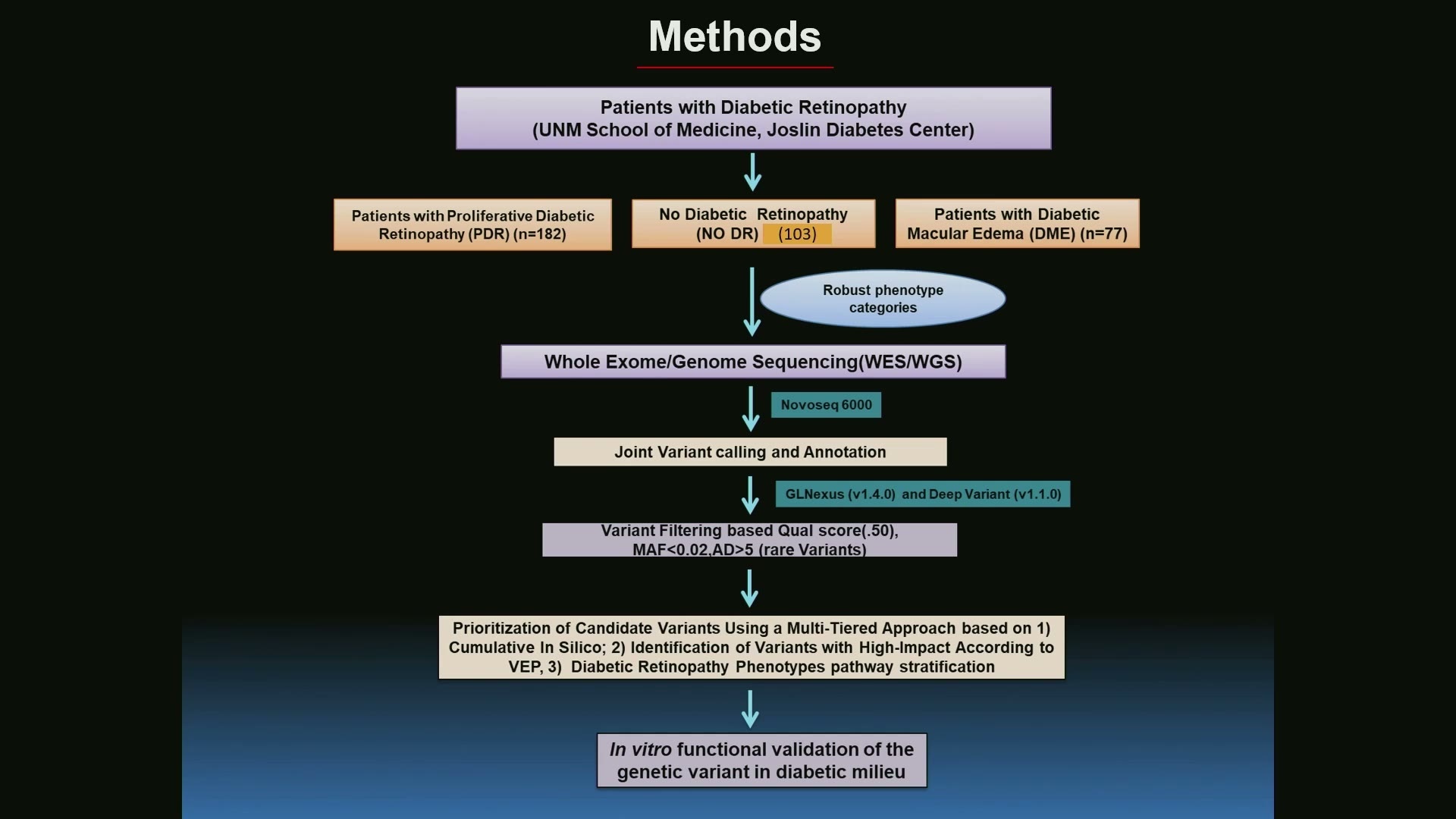 Methods

Patients with Diabetic Retinopathy
(UNM School of Medicine, Joslin Diabetes Center)

Patients with Proliferative Diabetic Retinopathy (PDR) (n=182)

No Diabetic Retinopathy (NO DR) (103)

Patients with Diabetic Macular Edema (DME) (n=77)

Robust phenotype categories

Whole Exome/Genome Sequencing(WES/WGS)

Novoseq 6000

Joint Variant calling and Annotation

GLNexus (v1.4.0) and Deep Variant (v1.1.0)

Variant Filtering based Qual score(.50), MAF<0.02,AD>5 (rare Variants)

Prioritization of Candidate Variants Using a Multi-Tiered Approach based on 1) Cumulative In Silico; 2) Identification of Variants with High-Impact According to VEP, 3) Diabetic Retinopathy Phenotypes pathway stratification

In vitro functional validation of the genetic variant in diabetic milieu